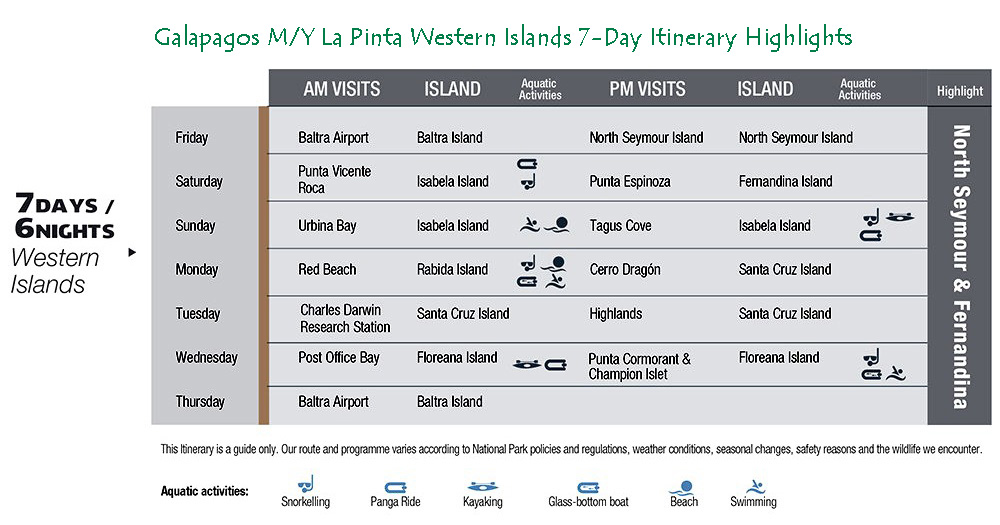 Galapagos M/Y La Pinta Western Islands 7-Day Itinerary Highlights

7DAYS / 6NIGHTS Western Islands

| | AM VISITS | ISLAND | Aquatic Activities | PM VISITS | ISLAND | Aquatic Activities | Highlight |
|---|---|---|---|---|---|---|---|
| Friday | Baltra Airport | Baltra Island | | North Seymour Island | North Seymour Island | | North Seymour & Fernandina |
| Saturday | Punta Vicente Roca | Isabela Island | | Punta Espinoza | Fernandina Island | | |
| Sunday | Urbina Bay | Isabela Island | | Tagus Cove | Isabela Island | | |
| Monday | Red Beach | Rabida Island | | Cerro Dragón | Santa Cruz Island | | |
| Tuesday | Charles Darwin Research Station | Santa Cruz Island | | Highlands | Santa Cruz Island | | |
| Wednesday | Post Office Bay | Floreana Island | | Punta Cormorant & Champion Islet | Floreana Island | | |
| Thursday | Baltra Airport | Baltra Island | | | | | |

This Itinerary is a guide only. Our route and programme varies according to National Park policies and regulations, weather conditions, seasonal changes, safety reasons and the wildlife we encounter.

Aquatic activities: Snorkelling Panga Ride Kayaking Glass-bottom boat Beach Swimming